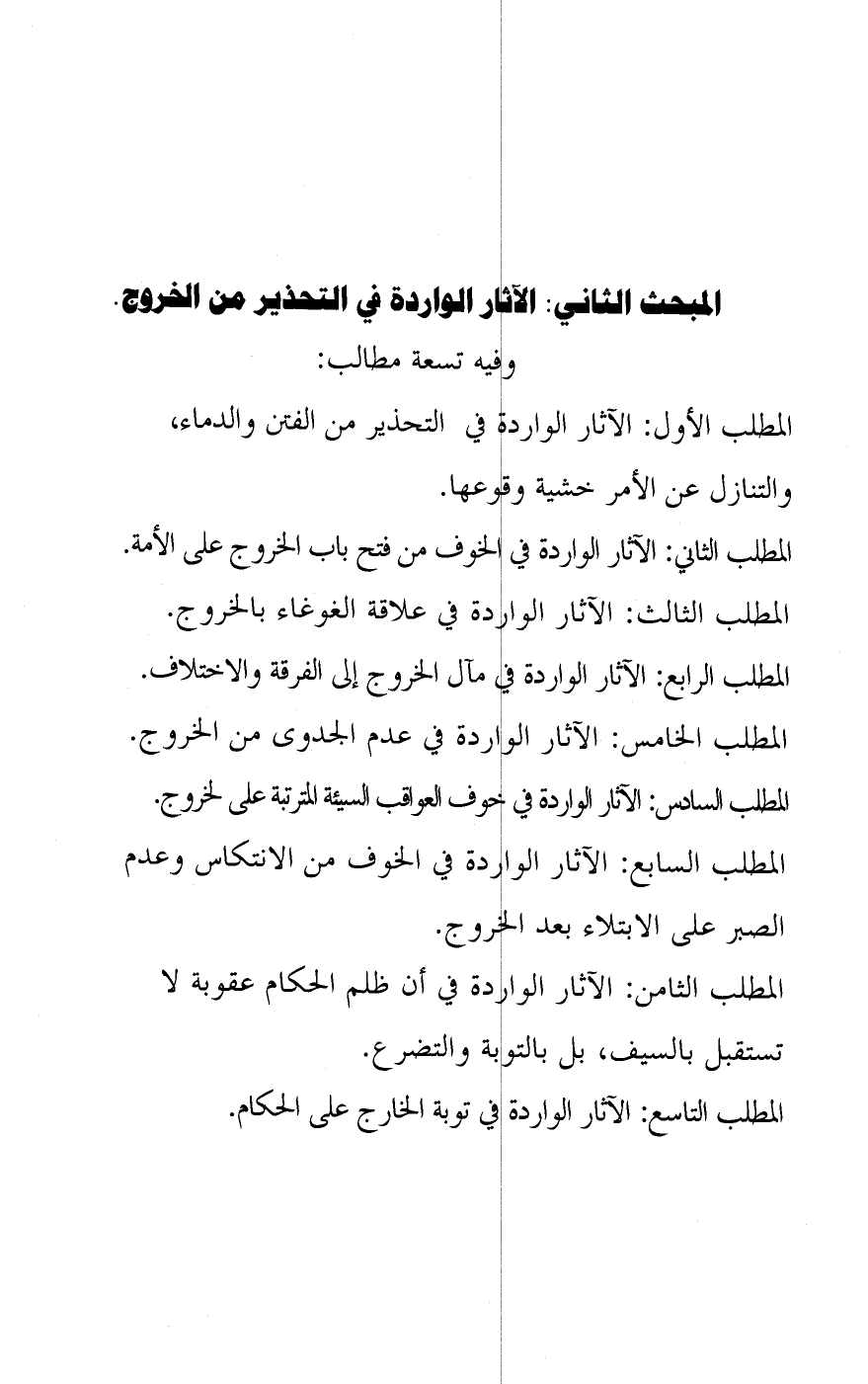 المبحث الثاني: الآثار الواردة في التحذير من الخروج.

وفيه تسعة مطالب:

المطلب الأول: الآثار الواردة في التحذير من الفتن والدماء، والتنازل عن الأمر خشية وقوعها.

المطلب الثاني: الآثار الواردة في الخوف من فتح باب الخروج على الأمة.

المطلب الثالث: الآثار الواردة في علاقة الغوغاء بالخروج.

المطلب الرابع: الآثار الواردة في مآل الخروج إلى الفرقة والاختلاف.

المطلب الخامس: الآثار الواردة في عدم الجدوى من الخروج.

المطلب السادس: الآثار الواردة في خوف العواقب السيئة المترتبة على لخروج.

المطلب السابع: الآثار الواردة في الخوف من الانتكاس وعدم الصبر على الابتلاء بعد الخروج.

المطلب الثامن: الآثار الواردة في أن ظلم الحكام عقوبة لا تستقبل بالسيف، بل بالتوبة والتضرع.

المطلب التاسع: الآثار الواردة في توبة الخارج على الحكام.